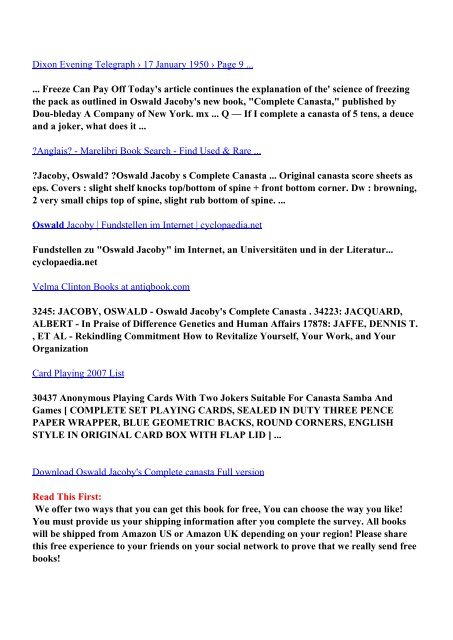 Dixon Evening Telegraph › 17 January 1950 › Page 9 ...

... Freeze Can Pay Off Today's article continues the explanation of the' science of freezing the pack as outlined in Oswald Jacoby's new book, "Complete Canasta," published by Dou-bleday A Company of New York. mx ... Q — If I complete a canasta of 5 tens, a deuce and a joker, what does it ...

?Anglais? - Marelibri Book Search - Find Used & Rare ...

?Jacoby, Oswald? ?Oswald Jacoby s Complete Canasta ... Original canasta score sheets as eps. Covers : slight shelf knocks top/bottom of spine + front bottom corner. Dw : browning, 2 very small chips top of spine, slight rub bottom of spine. ...

Oswald Jacoby | Fundstellen im Internet | cyclopaedia.net

Fundstellen zu "Oswald Jacoby" im Internet, an Universitäten und in der Literatur... cyclopaedia.net

Velma Clinton Books at antiqbook.com

3245: JACOBY, OSWALD - Oswald Jacoby's Complete Canasta . 34223: JACQUARD, ALBERT - In Praise of Difference Genetics and Human Affairs 17878: JAFFE, DENNIS T. , ET AL - Rekindling Commitment How to Revitalize Yourself, Your Work, and Your Organization

Card Playing 2007 List

30437 Anonymous Playing Cards With Two Jokers Suitable For Canasta Samba And Games [ COMPLETE SET PLAYING CARDS, SEALED IN DUTY THREE PENCE PAPER WRAPPER, BLUE GEOMETRIC BACKS, ROUND CORNERS, ENGLISH STYLE IN ORIGINAL CARD BOX WITH FLAP LID ] ...

Download Oswald Jacoby's Complete canasta Full version

Read This First:
We offer two ways that you can get this book for free, You can choose the way you like! You must provide us your shipping information after you complete the survey. All books will be shipped from Amazon US or Amazon UK depending on your region! Please share this free experience to your friends on your social network to prove that we really send free books!